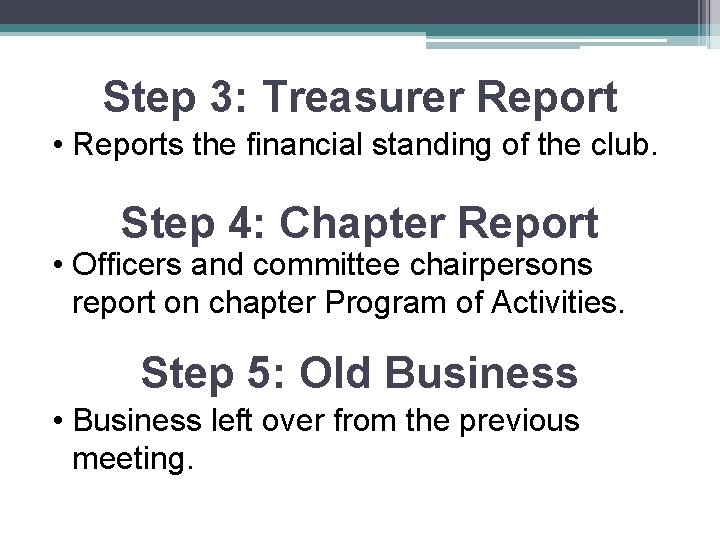 Step 3: Treasurer Report

• Reports the financial standing of the club.

Step 4: Chapter Report

• Officers and committee chairpersons report on chapter Program of Activities.

Step 5: Old Business

• Business left over from the previous meeting.